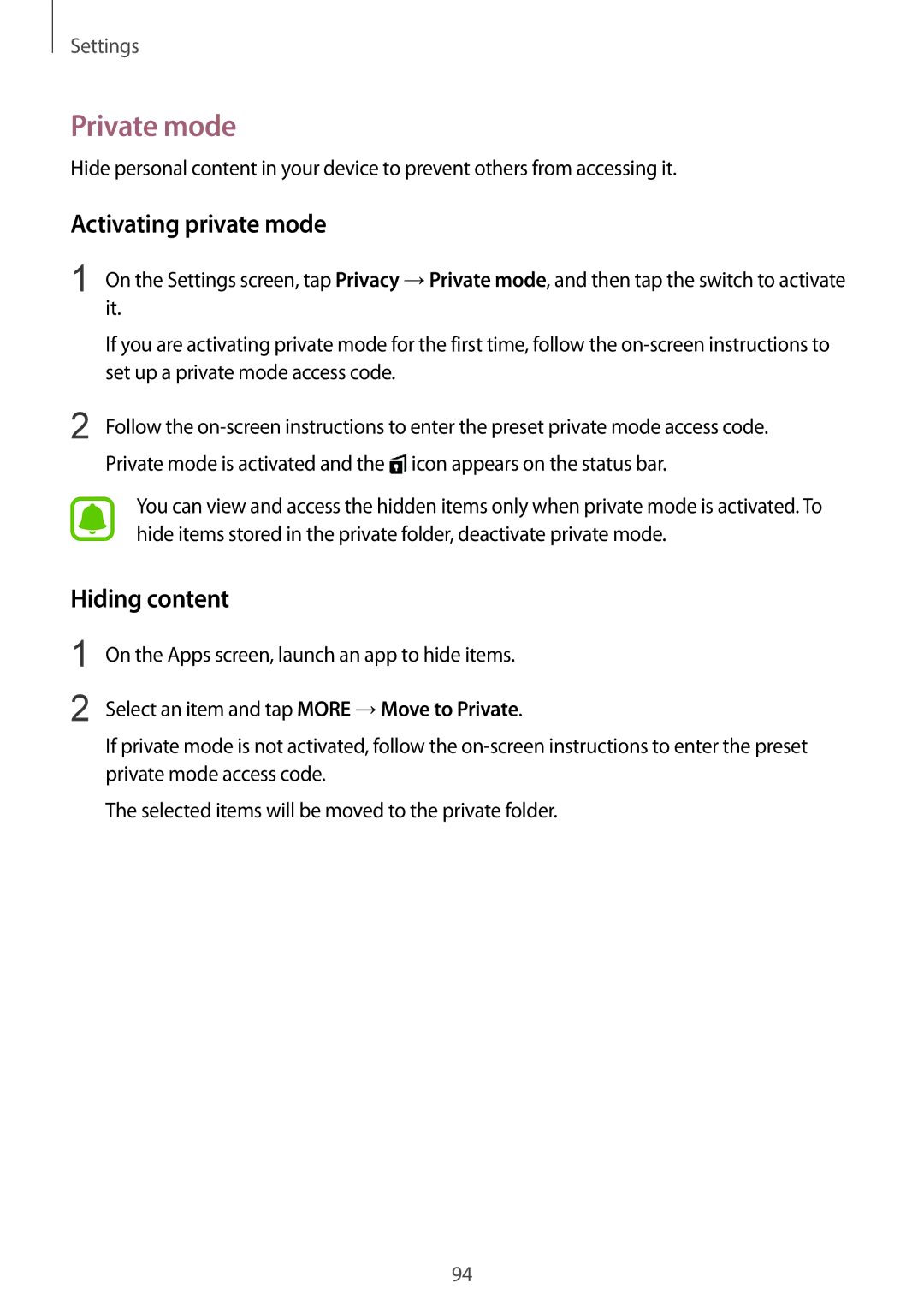 Settings

Private mode

Hide personal content in your device to prevent others from accessing it.

Activating private mode

1 On the Settings screen, tap Privacy → Private mode, and then tap the switch to activate it.

If you are activating private mode for the first time, follow the on-screen instructions to set up a private mode access code.

2 Follow the on-screen instructions to enter the preset private mode access code.

Private mode is activated and the icon appears on the status bar.

You can view and access the hidden items only when private mode is activated. To hide items stored in the private folder, deactivate private mode.

Hiding content

1 On the Apps screen, launch an app to hide items.

2 Select an item and tap MORE → Move to Private.

If private mode is not activated, follow the on-screen instructions to enter the preset private mode access code.

The selected items will be moved to the private folder.

94